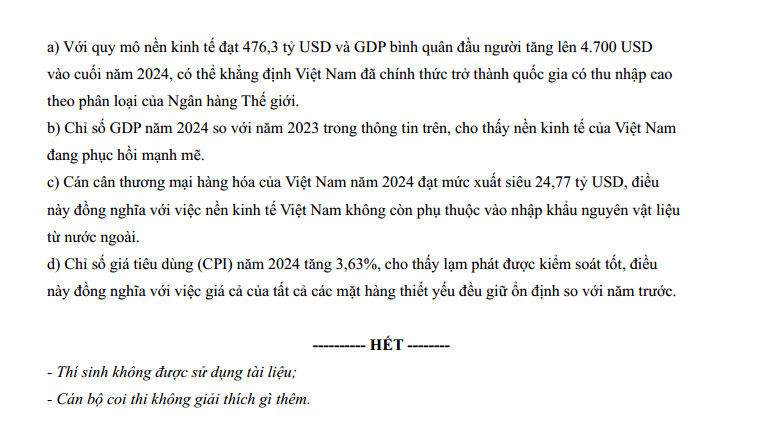 a) Với quy mô nền kinh tế đạt 476,3 tỷ USD và GDP bình quân đầu người tăng lên 4.700 USD vào cuối năm 2024, có thể khẳng định Việt Nam đã chính thức trở thành quốc gia có thu nhập cao theo phân loại của Ngân hàng Thế giới.
b) Chỉ số GDP năm 2024 so với năm 2023 trong thông tin trên, cho thấy nền kinh tế của Việt Nam đang phục hồi mạnh mẽ.
c) Cán cân thương mại hàng hóa của Việt Nam năm 2024 đạt mức xuất siêu 24,77 tỷ USD, điều này đồng nghĩa với việc nền kinh tế Việt Nam không còn phụ thuộc vào nhập khẩu nguyên vật liệu từ nước ngoài.
d) Chỉ số giá tiêu dùng (CPI) năm 2024 tăng 3,63%, cho thấy lạm phát được kiểm soát tốt, điều này đồng nghĩa với việc giá cả của tất cả các mặt hàng thiết yếu đều giữ ổn định so với năm trước.

---------- HẾT --------

- Thí sinh không được sử dụng tài liệu;
- Cán bộ coi thi không giải thích gì thêm.